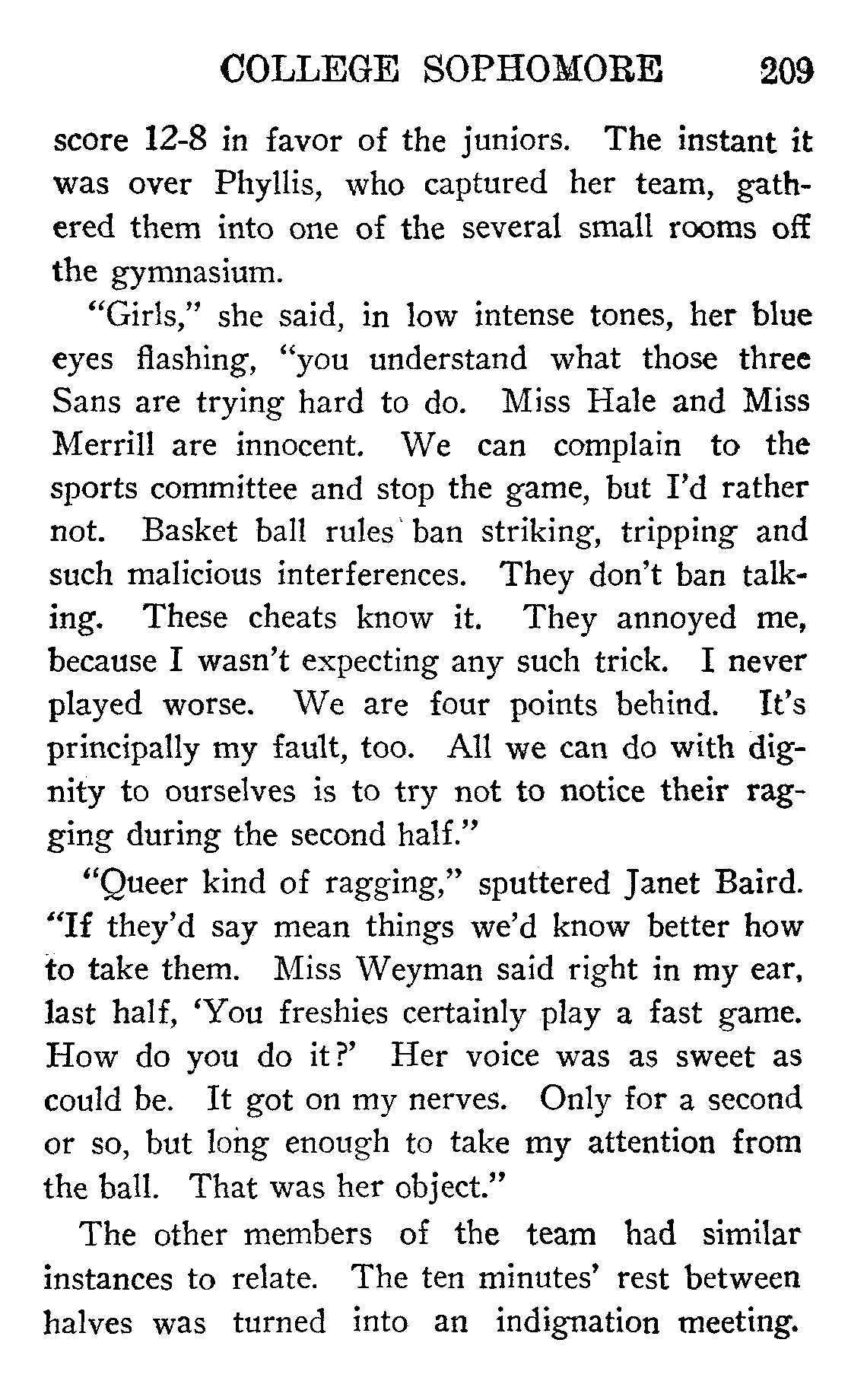 COLLEGE SOPHOMORE 209

score 12-8 in favor of the juniors. The instant it was over Phyllis, who captured her team, gathered them into one of the several small rooms off the gymnasium.

"Girls," she said, in low intense tones, her blue eyes flashing, "you understand what those three Sans are trying hard to do. Miss Hale and Miss Merrill are innocent. We can complain to the sports committee and stop the game, but I'd rather not. Basket ball rules ban striking, tripping and such malicious interferences. They don't ban talking. These cheats know it. They annoyed me, because I wasn't expecting any such trick. I never played worse. We are four points behind. It's principally my fault, too. All we can do with dignity to ourselves is to try not to notice their ragging during the second half."

"Queer kind of ragging," sputtered Janet Baird. "If they'd say mean things we'd know better how to take them. Miss Weyman said right in my ear, last half, 'You freshies certainly play a fast game. How do you do it?' Her voice was as sweet as could be. It got on my nerves. Only for a second or so, but long enough to take my attention from the ball. That was her object."

The other members of the team had similar instances to relate. The ten minutes' rest between halves was turned into an indignation meeting.